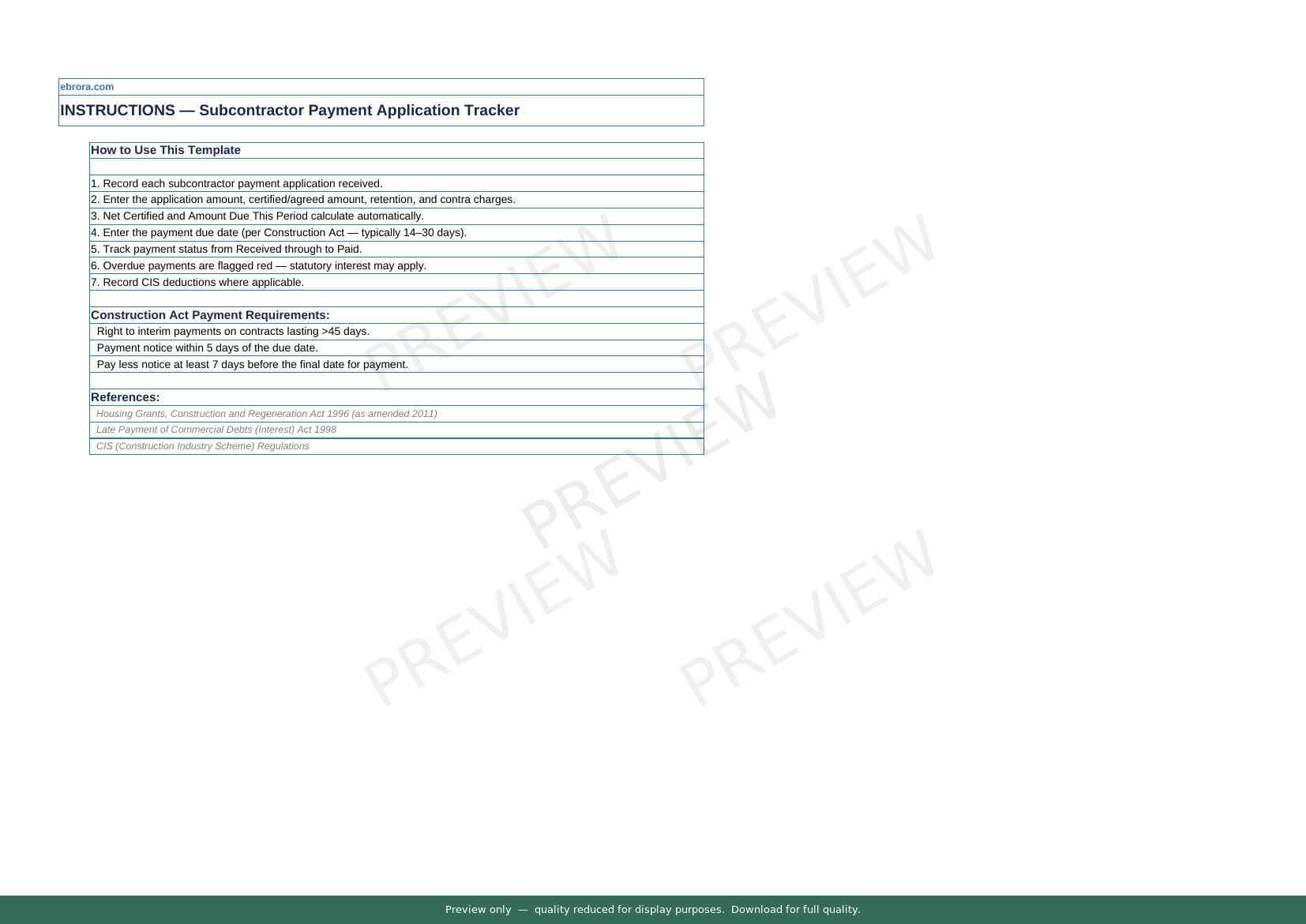 ebrora.com

INSTRUCTIONS — Subcontractor Payment Application Tracker

How to Use This Template

1. Record each subcontractor payment application received.
2. Enter the application amount, certified/agreed amount, retention, and contra charges.
3. Net Certified and Amount Due This Period calculate automatically.
4. Enter the payment due date (per Construction Act — typically 14–30 days).
5. Track payment status from Received through to Paid.
6. Overdue payments are flagged red — statutory interest may apply.
7. Record CIS deductions where applicable.

Construction Act Payment Requirements:
Right to interim payments on contracts lasting >45 days.
Payment notice within 5 days of the due date.
Pay less notice at least 7 days before the final date for payment.

References:
Housing Grants, Construction and Regeneration Act 1996 (as amended 2011)
Late Payment of Commercial Debts (Interest) Act 1998
CIS (Construction Industry Scheme) Regulations

Preview only — quality reduced for display purposes. Download for full quality.

PREVIEW